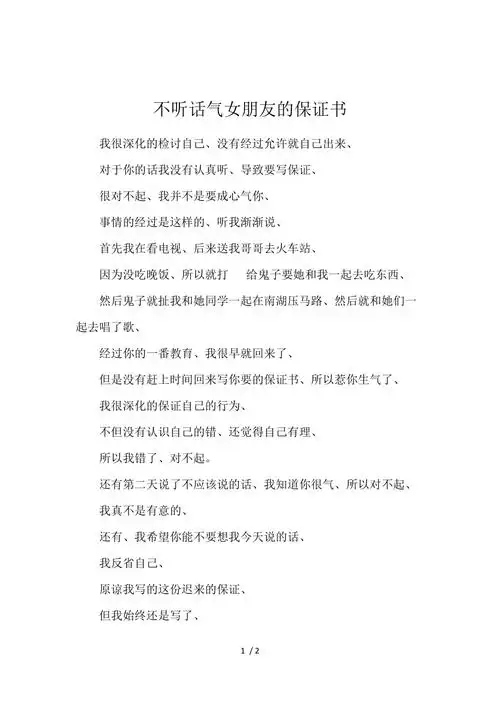 不听话气女朋友的保证书

我很深化的检讨自己、没有经过允许就自己出来、

对于你的话我没有认真听、导致要写保证、

很对不起、我并不是要成心气你、

事情的经过是这样的、听我渐渐说、

首先我在看电视、后来送我哥哥去火车站、

因为没吃晚饭、所以就打　给鬼子要她和我一起去吃东西、

然后鬼子就扯我和她同学一起在南湖压马路、然后就和她们一起去唱了歌、

经过你的一番教育、我很早就回来了、

但是没有赶上时间回来写你要的保证书、所以惹你生气了、

我很深化的保证自己的行为、

不但没有认识自己的错、还觉得自己有理、

所以我错了、对不起。

还有第二天说了不应该说的话、我知道你很气、所以对不起、

我真不是有意的、

还有、我希望你能不要想我今天说的话、

我反省自己、

原谅我写的这份迟来的保证、

但我始终还是写了、

1 / 2